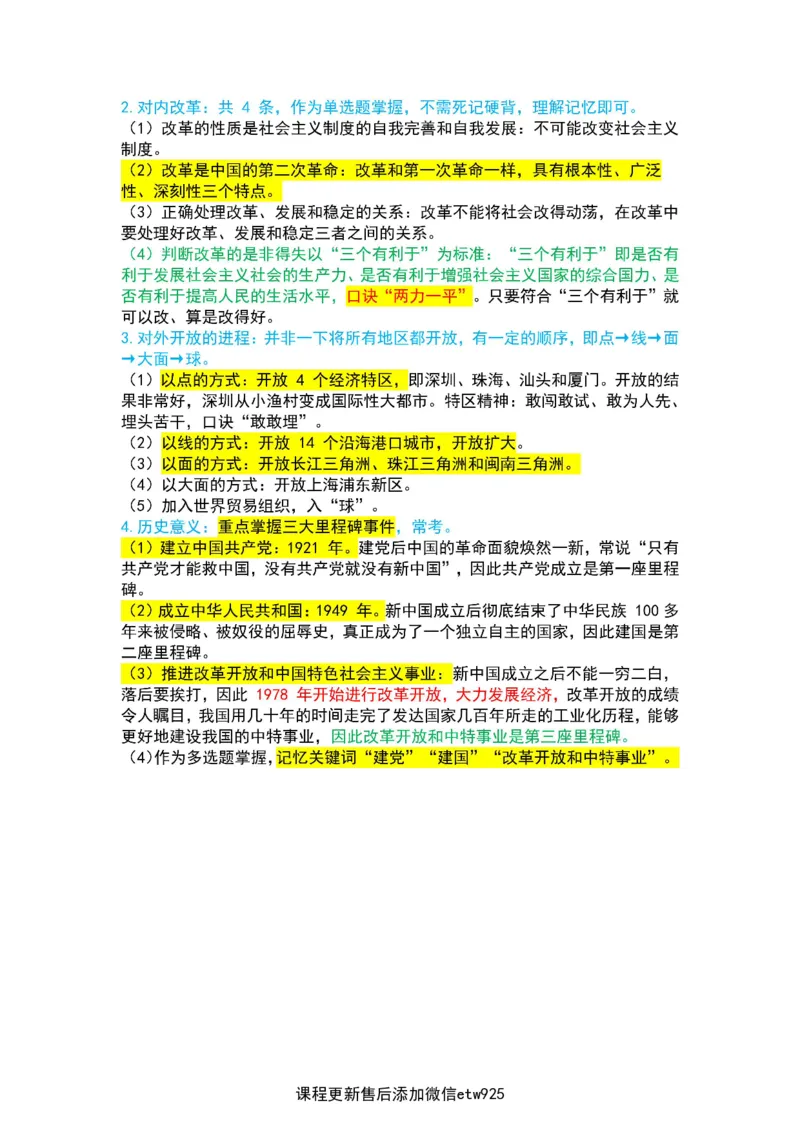 2.对内改革：共 4 条，作为单选题掌握，不需死记硬背，理解记忆即可。
（1）改革的性质是社会主义制度的自我完善和自我发展：不可能改变社会主义制度。
（2）改革是中国的第二次革命：改革和第一次革命一样，具有根本性、广泛性、深刻性三个特点。
（3）正确处理改革、发展和稳定的关系：改革不能将社会改得动荡，在改革中要处理好改革、发展和稳定三者之间的关系。
（4）判断改革的是非得失以“三个有利于”为标准：“三个有利于”即是否有利于发展社会主义社会的生产力、是否有利于增强社会主义国家的综合国力、是否有利于提高人民的生活水平，口诀“两力一平”。只要符合“三个有利于”就可以改、算是改得好。
3.对外开放的进程：并非一下将所有地区都开放，有一定的顺序，即点→线→面→大面→球。
（1）以点的方式：开放 4 个经济特区，即深圳、珠海、汕头和厦门。开放的结果非常好，深圳从小渔村变成国际性大都市。特区精神：敢闯敢试、敢为人先、埋头苦干，口诀“敢敢埋”。
（2）以线的方式：开放 14 个沿海港口城市，开放扩大。
（3）以面的方式：开放长江三角洲、珠江三角洲和闽南三角洲。
（4）以大面的方式：开放上海浦东新区。
（5）加入世界贸易组织，入“球”。
4.历史意义：重点掌握三大里程碑事件，常考。
（1）建立中国共产党：1921 年。建党后中国的革命面貌焕然一新，常说“只有共产党才能救中国，没有共产党就没有新中国”，因此共产党成立是第一座里程碑。
（2）成立中华人民共和国：1949 年。新中国成立后彻底结束了中华民族 100 多年来被侵略、被奴役的屈辱史，真正成为了一个独立自主的国家，因此建国是第二座里程碑。
（3）推进改革开放和中国特色社会主义事业：新中国成立之后不能一穷二白，落后要挨打，因此 1978 年开始进行改革开放，大力发展经济，改革开放的成绩令人瞩目，我国用几十年的时间走完了发达国家几百年所走的工业化历程，能够更好地建设我国的中特事业，因此改革开放和中特事业是第三座里程碑。
（4）作为多选题掌握，记忆关键词“建党”“建国”“改革开放和中特事业”。

课程更新售后添加微信etw925